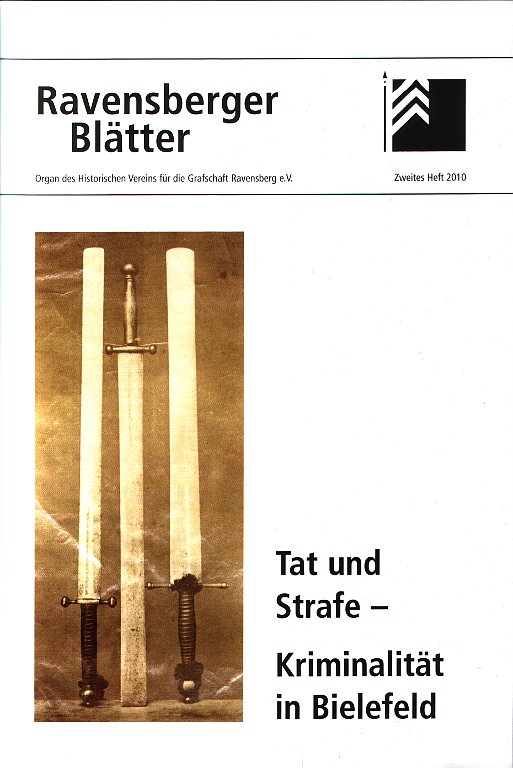 Ravensberger
Blätter

Organ des Historischen Vereins für die Grafschaft Ravensberg e.V.

Zweites Heft 2010

Tat und
Strafe –

Kriminalität
in Bielefeld